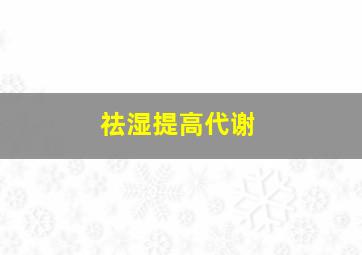 祛湿提高代谢